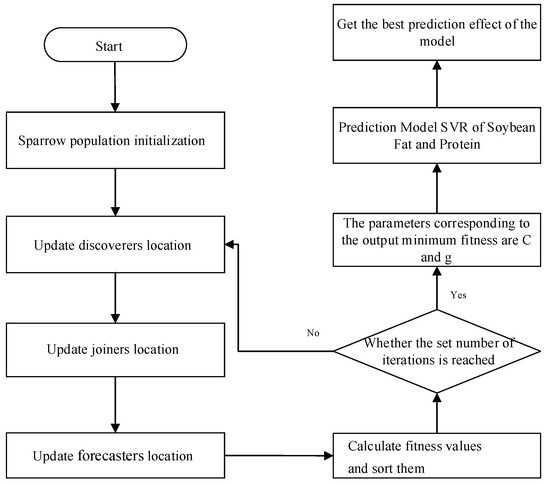 Start

Sparrow population initialization

Update discoverers location

Update joiners location

Update forecasters location

Calculate fitness values and sort them

Whether the set number of iterations is reached

No

Yes

The parameters corresponding to the output minimum fitness are C and g

Prediction Model SVR of Soybean Fat and Protein

Get the best prediction effect of the model